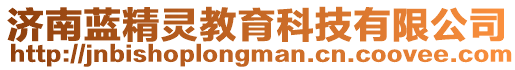 济南蓝精灵教育科技有限公司
http://jnbishoplongman.cn.coovee.com